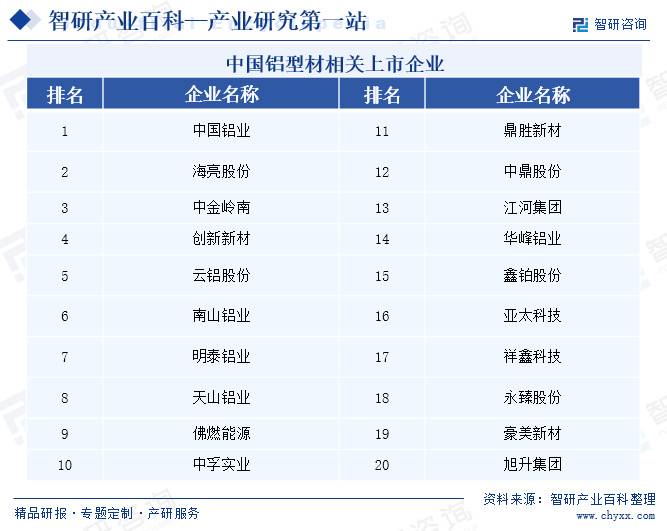 智研产业百科—产业研究第一站

智研咨询

中国铝型材相关上市企业

| 排名 | 企业名称 | 排名 | 企业名称 |
|---|---|---|---|
| 1 | 中国铝业 | 11 | 鼎胜新材 |
| 2 | 海亮股份 | 12 | 中鼎股份 |
| 3 | 中金岭南 | 13 | 江河集团 |
| 4 | 创新新材 | 14 | 华峰铝业 |
| 5 | 云铝股份 | 15 | 鑫铂股份 |
| 6 | 南山铝业 | 16 | 亚太科技 |
| 7 | 明泰铝业 | 17 | 祥鑫科技 |
| 8 | 天山铝业 | 18 | 永臻股份 |
| 9 | 佛燃能源 | 19 | 豪美新材 |
| 10 | 中孚实业 | 20 | 旭升集团 |

精品研报 · 专题定制 · 产研服务

资料来源：智研产业百科整理

www.chyxx.com